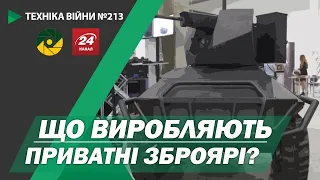 ТЕХНІКА ВІЙНИ №213

24 КАНАЛ

ЩО ВИРОБЛЯЮТЬ ПРИВАТНІ ЗБРОЯРІ?